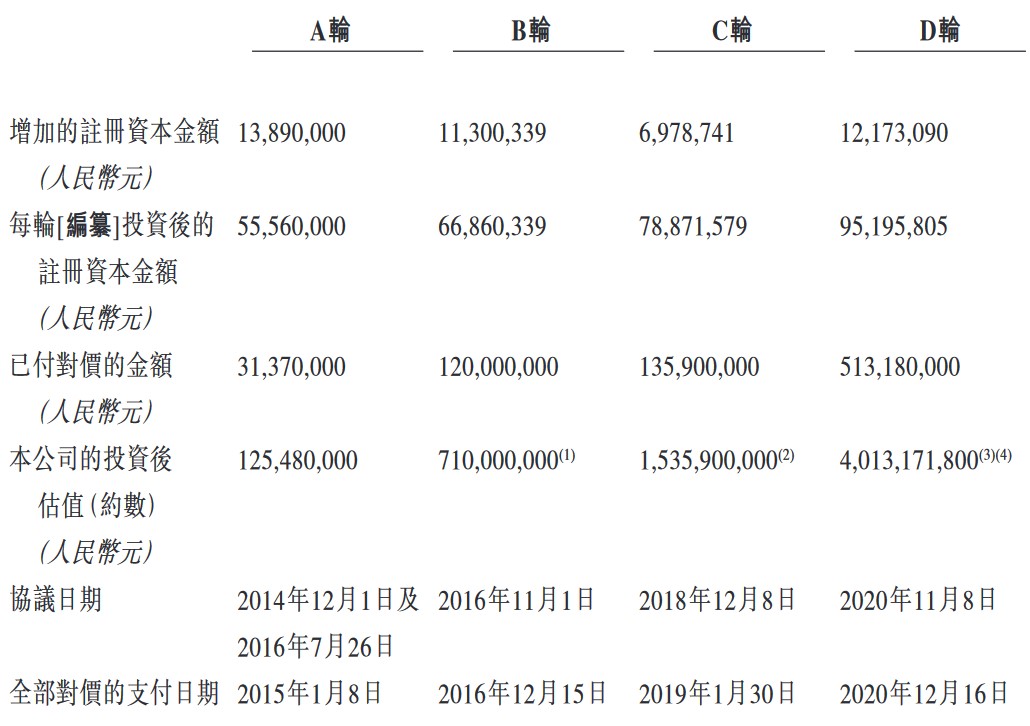 | | A輪 | B輪 | C輪 | D輪 |
|---|---|---|---|---|
| 增加的註冊資本金額 (人民幣元) | 13,890,000 | 11,300,339 | 6,978,741 | 12,173,090 |
| 每輪[編纂]投資後的註冊資本金額 (人民幣元) | 55,560,000 | 66,860,339 | 78,871,579 | 95,195,805 |
| 已付對價的金額 (人民幣元) | 31,370,000 | 120,000,000 | 135,900,000 | 513,180,000 |
| 本公司的投資後估值(約數) (人民幣元) | 125,480,000 | 710,000,000$^{(1)}$ | 1,535,900,000$^{(2)}$ | 4,013,171,800$^{(3)(4)}$ |
| 協議日期 | 2014年12月1日及2016年7月26日 | 2016年11月1日 | 2018年12月8日 | 2020年11月8日 |
| 全部對價的支付日期 | 2015年1月8日 | 2016年12月15日 | 2019年1月30日 | 2020年12月16日 |